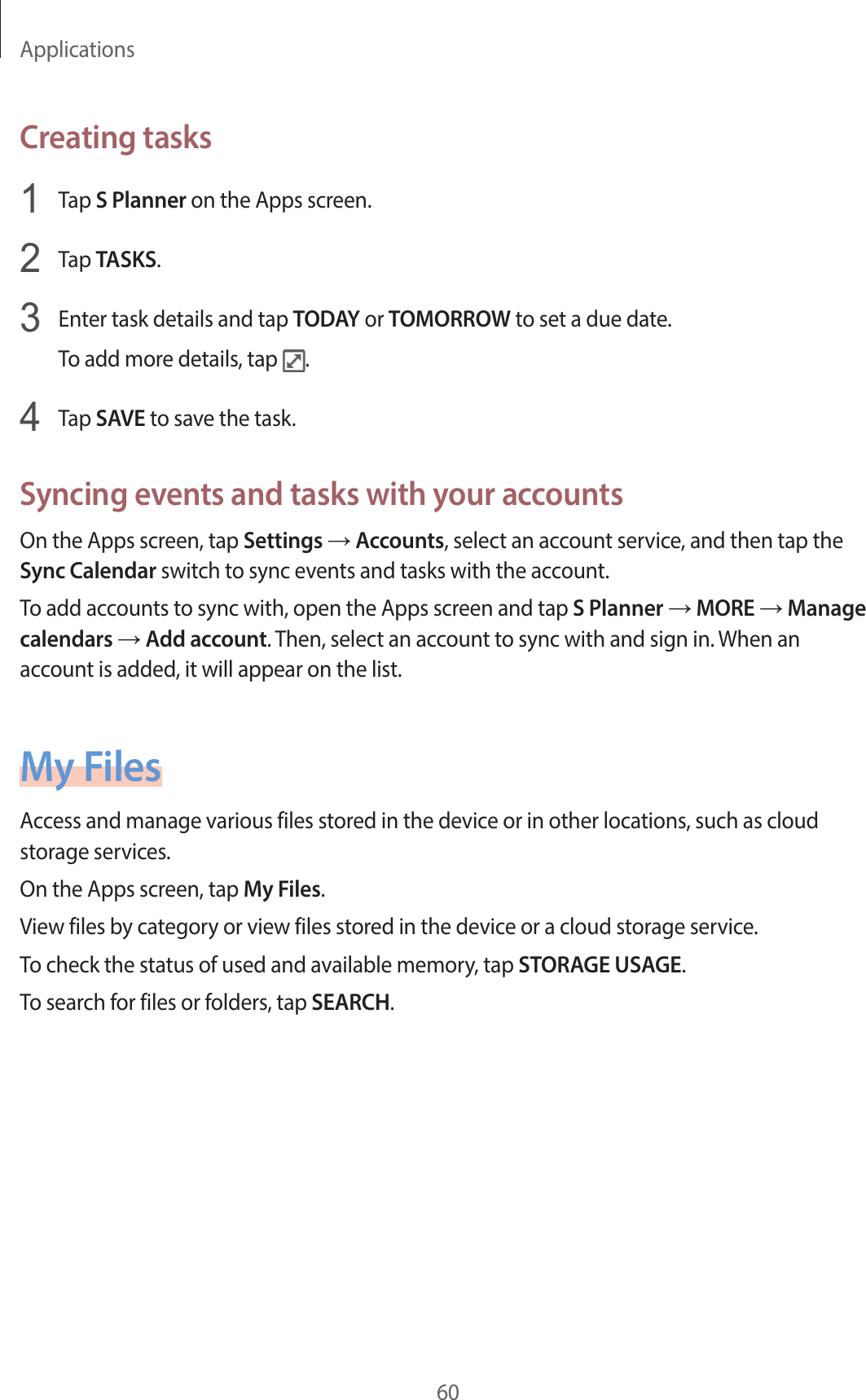 Applications

Creating tasks

1 Tap S Planner on the Apps screen.

2 Tap TASKS.

3 Enter task details and tap TODAY or TOMORROW to set a due date.

To add more details, tap .

4 Tap SAVE to save the task.

Syncing events and tasks with your accounts

On the Apps screen, tap Settings → Accounts, select an account service, and then tap the Sync Calendar switch to sync events and tasks with the account.

To add accounts to sync with, open the Apps screen and tap S Planner → MORE → Manage calendars → Add account. Then, select an account to sync with and sign in. When an account is added, it will appear on the list.

My Files

Access and manage various files stored in the device or in other locations, such as cloud storage services.

On the Apps screen, tap My Files.

View files by category or view files stored in the device or a cloud storage service.

To check the status of used and available memory, tap STORAGE USAGE.

To search for files or folders, tap SEARCH.

60